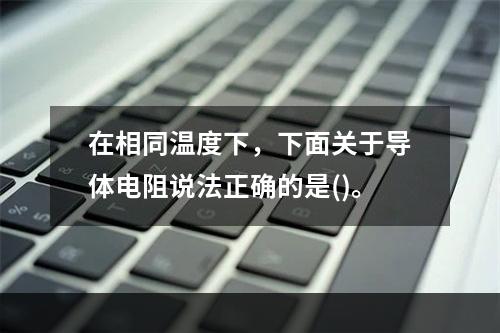 在相同温度下，下面关于导体电阻说法正确的是()。